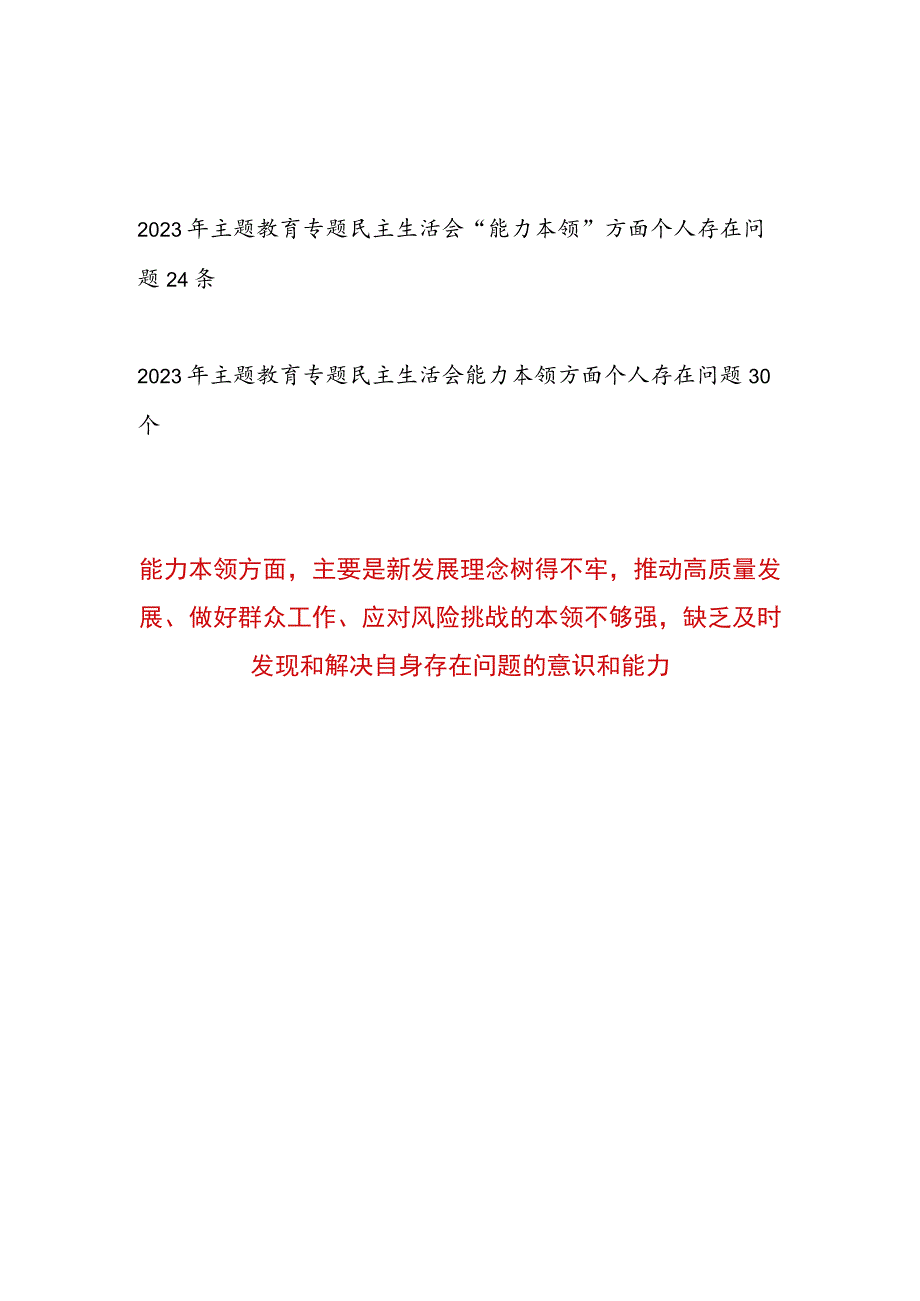 2023年主题教育专题民主生活会“能力本领”方面个人存在问题24条

2023年主题教育专题民主生活会能力本领方面个人存在问题30个

能力本领方面，主要是新发展理念树得不牢，推动高质量发展、做好群众工作、应对风险挑战的本领不够强，缺乏及时发现和解决自身存在问题的意识和能力